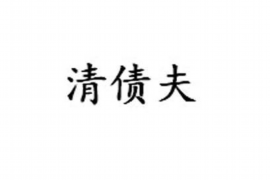 清债夫